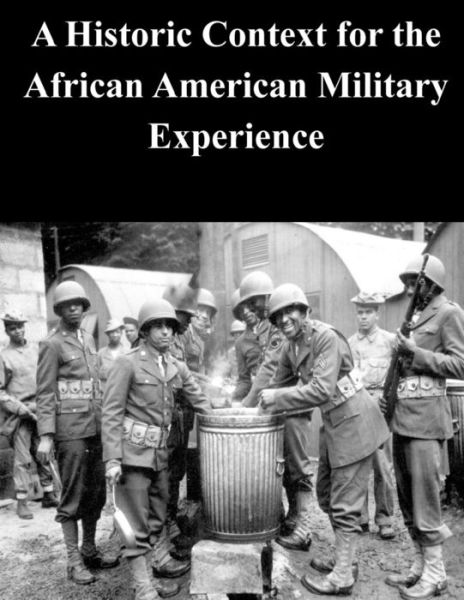 A Historic Context for the African American Military Experience